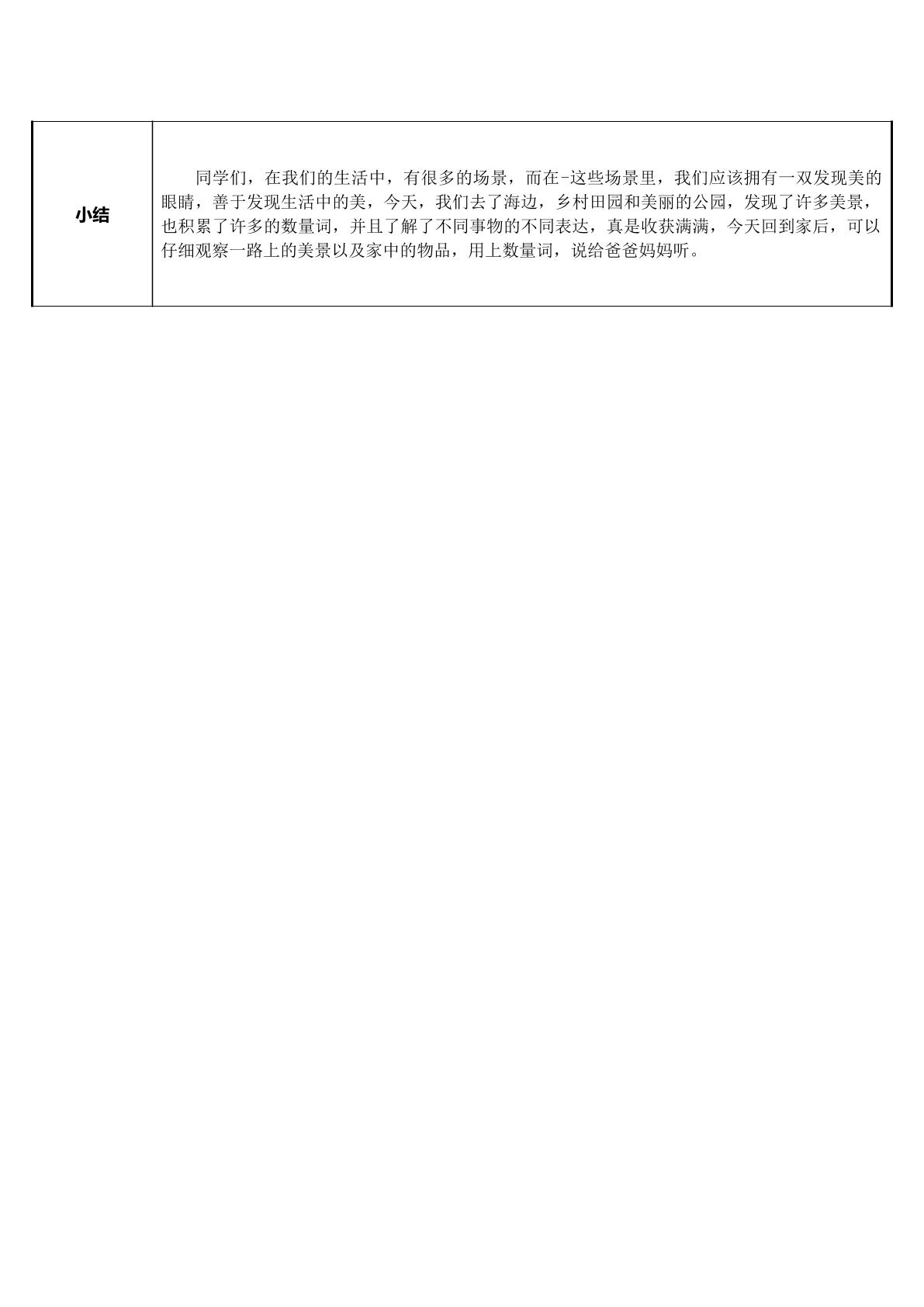 | 小结 | 同学们，在我们的生活中，有很多的场景，而在-这些场景里，我们应该拥有一双发现美的眼睛，善于发现生活中的美，今天，我们去了海边，乡村田园和美丽的公园，发现了许多美景，也积累了许多的数量词，并且了解了不同事物的不同表达，真是收获满满，今天回到家后，可以仔细观察一路上的美景以及家中的物品，用上数量词，说给爸爸妈妈听。 |
|---|---|